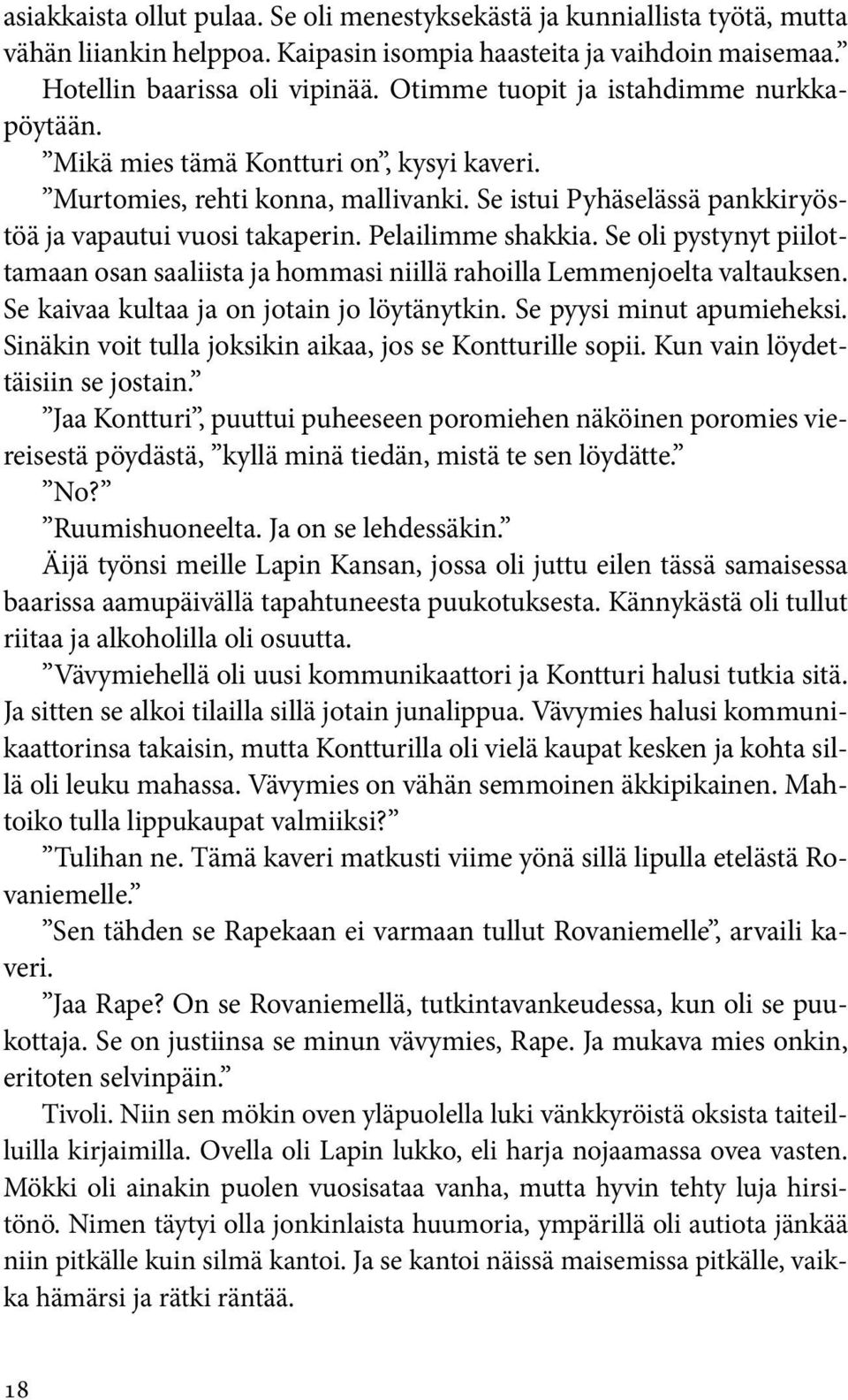 asiakkaista ollut pulaa. Se oli menestyksekästä ja kunniallista työtä, mutta vähän liiankin helppoa. Kaipasin isompia haasteita ja vaihdoin maisemaa.

Hotellin baarissa oli vipinää. Otimme tuopit ja istahdimme nurkkapöytään.

”Mikä mies tämä Kontturi on”, kysyi kaveri.

”Murtomies, rehti konna, mallivanki. Se istui Pyhäselässä pankkiryöstöä ja vapautui vuosi takaperin. Pelailimme shakkia. Se oli pystynyt piilottamaan osan saaliista ja hommasi niillä rahoilla Lemmenjoelta valtauksen. Se kaivaa kultaa ja on jotain jo löytänytkin. Se pyysi minut apumieheksi. Sinäkin voit tulla joksikin aikaa, jos se Kontturille sopii. Kun vain löydettäisiin se jostain.”

”Jaa Kontturi”, puuttui puheeseen poromiehen näköinen poromies viereisestä pöydästä, ”kyllä minä tiedän, mistä te sen löydätte.”

”No?”

”Ruumishuoneelta. Ja on se lehdessäkin.”

Äijä työnsi meille Lapin Kansan, jossa oli juttu eilen tässä samaisessa baarissa aamupäivällä tapahtuneesta puukotuksesta. Kännykästä oli tullut riitaa ja alkoholilla oli osuutta.

”Vävymiehellä oli uusi kommunikaattori ja Kontturi halusi tutkia sitä. Ja sitten se alkoi tilailla sillä jotain junalippua. Vävymies halusi kommunikaattorinsa takaisin, mutta Kontturilla oli vielä kaupat kesken ja kohta sillä oli leuku mahassa. Vävymies on vähän semmoinen äkkipikainen. Mahtoiko tulla lippukaupat valmiiksi?”

”Tulihan ne. Tämä kaveri matkusti viime yönä sillä lipulla etelästä Rovaniemelle.”

”Sen tähden se Rapekaan ei varmaan tullut Rovaniemelle”, arvaili kaveri.

”Jaa Rape? On se Rovaniemellä, tutkintavankeudessa, kun oli se puukottaja. Se on justiinsa se minun vävymies, Rape. Ja mukava mies onkin, eritoten selvinpäin.”

Tivoli. Niin sen mökin oven yläpuolella luki vänkkyröistä oksista taiteilluilla kirjaimilla. Ovella oli Lapin lukko, eli harja nojaamassa ovea vasten. Mökki oli ainakin puolen vuosisataa vanha, mutta hyvin tehty luja hirsitönö. Nimen täytyi olla jonkinlaista huumoria, ympärillä oli autiota jänkää niin pitkälle kuin silmä kantoi. Ja se kantoi näissä maisemissa pitkälle, vaikka hämärsi ja rätki räntää.

18